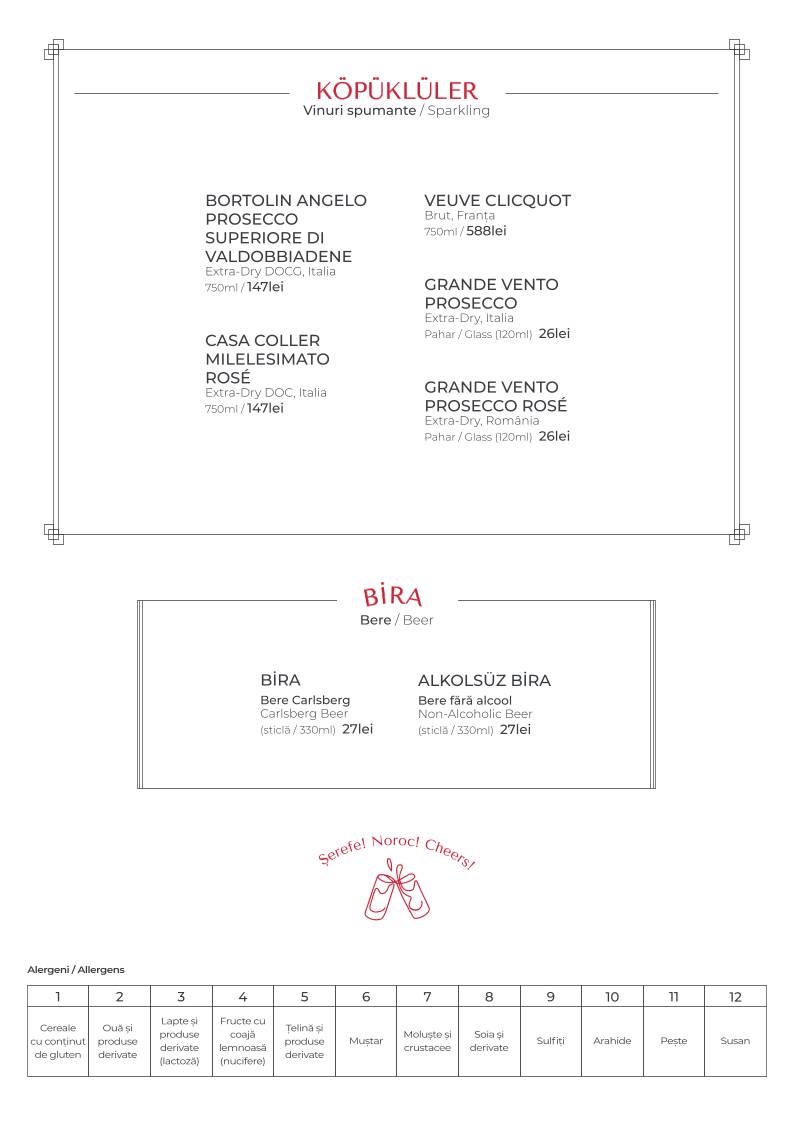 KÖPÜKLÜLER
Vinuri spumante / Sparkling

BORTOLIN ANGELO PROSECCO SUPERIORE DI VALDOBBIADENE
Extra-Dry DOCG, Italia
750ml / 147lei

CASA COLLER MILELESIMATO ROSÉ
Extra-Dry DOC, Italia
750ml / 147lei

VEUVE CLICQUOT
Brut, Franța
750ml / 588lei

GRANDE VENTO PROSECCO
Extra-Dry, Italia
Pahar / Glass (120ml) 26lei

GRANDE VENTO PROSECCO ROSÉ
Extra-Dry, România
Pahar / Glass (120ml) 26lei

BİRA
Bere / Beer

BİRA
Bere Carlsberg
Carlsberg Beer
(sticlă / 330ml) 27lei

ALKOLSÜZ BİRA
Bere fără alcool
Non-Alcoholic Beer
(sticlă / 330ml) 27lei

Şerefe! Noroc! Cheers!

Alergeni / Allergens

| 1 | 2 | 3 | 4 | 5 | 6 | 7 | 8 | 9 | 10 | 11 | 12 |
|---|---|---|---|---|---|---|---|---|---|---|---|
| Cereale cu conținut de gluten | Ouă și produse derivate | Lapte și produse derivate (lactoză) | Fructe cu coajă lemnoasă (nucifere) | Țelină și produse derivate | Muștar | Moluște și crustacee | Soia și derivate | Sulfiți | Arahide | Pește | Susan |